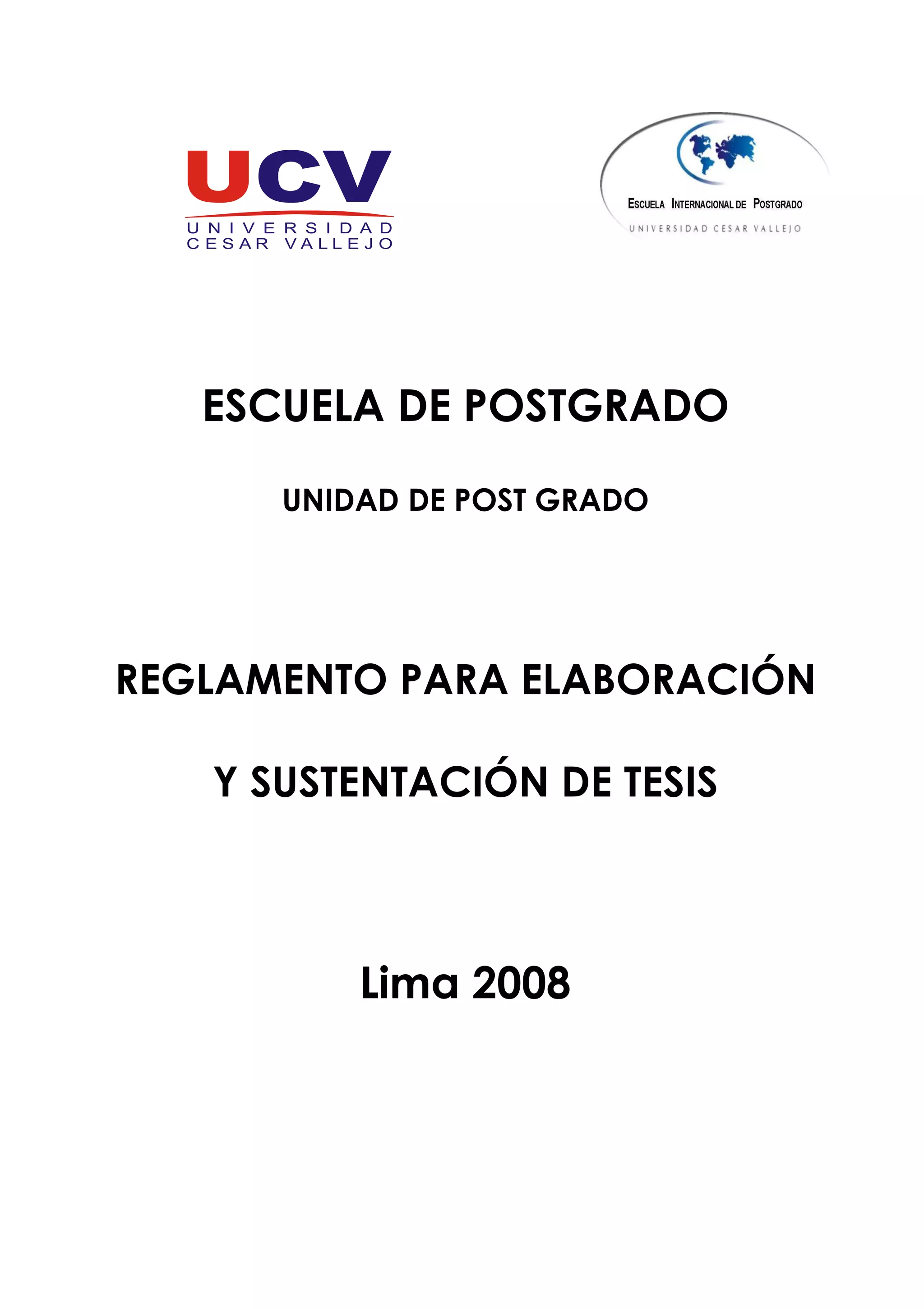 UCV
UNIVERSIDAD
CESAR VALLEJO

ESCUELA INTERNACIONAL DE POSTGRADO
UNIVERSIDAD CESAR VALLEJO

ESCUELA DE POSTGRADO

UNIDAD DE POST GRADO

REGLAMENTO PARA ELABORACIÓN

Y SUSTENTACIÓN DE TESIS

Lima 2008